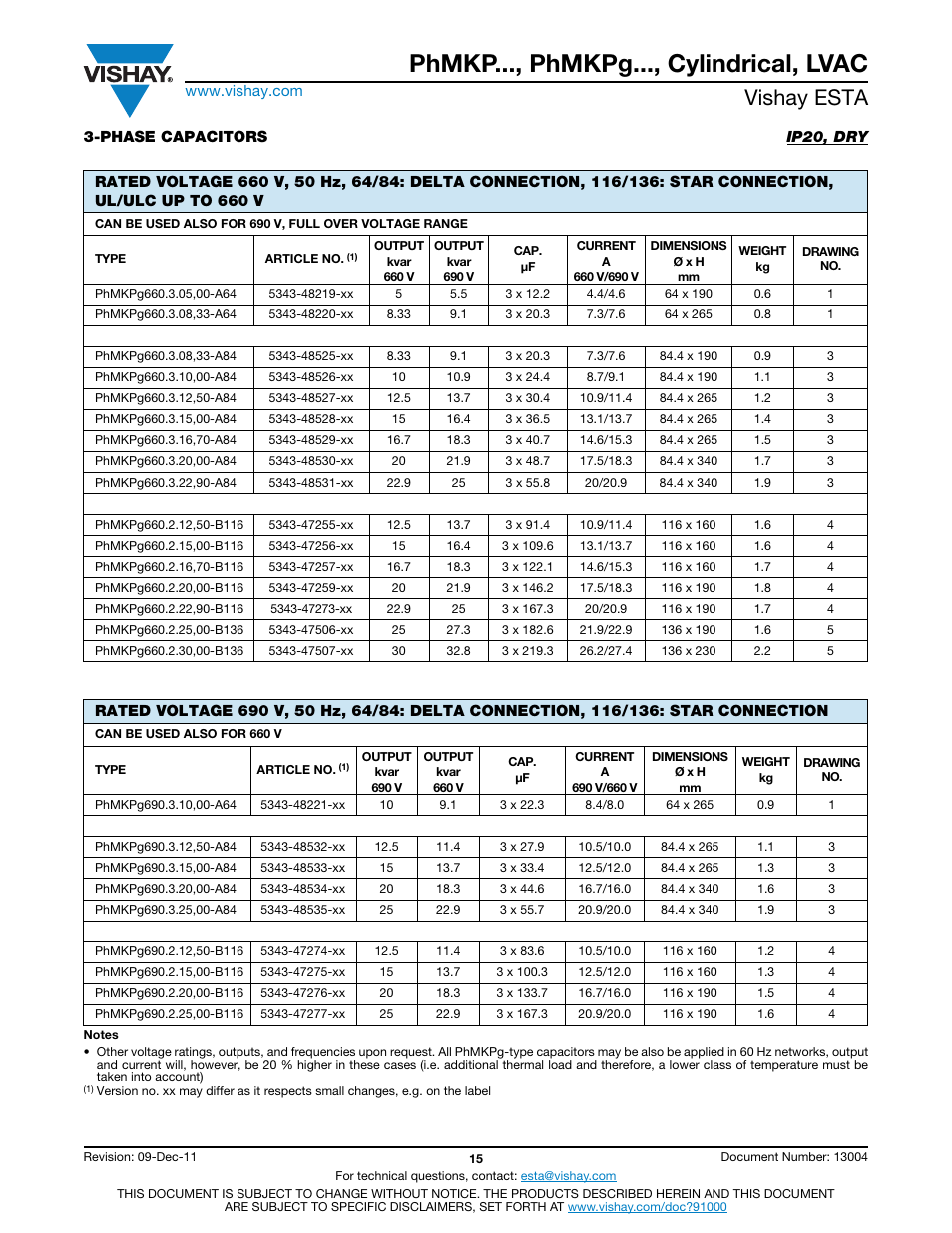 VISHAY.
www.vishay.com

PhMKP..., PhMKPg..., Cylindrical, LVAC
Vishay ESTA

3-PHASE CAPACITORS

IP20, DRY

RATED VOLTAGE 660 V, 50 Hz, 64/84: DELTA CONNECTION, 116/136: STAR CONNECTION, UL/ULC UP TO 660 V

CAN BE USED ALSO FOR 690 V, FULL OVER VOLTAGE RANGE

| TYPE | ARTICLE NO. $^{(1)}$ | OUTPUT kvar 660 V | OUTPUT kvar 690 V | CAP. µF | CURRENT A 660 V/690 V | DIMENSIONS Ø x H mm | WEIGHT kg | DRAWING NO. |
|---|---|---|---|---|---|---|---|---|
| PhMKPg660.3.05,00-A64 | 5343-48219-xx | 5 | 5.5 | 3 x 12.2 | 4.4/4.6 | 64 x 190 | 0.6 | 1 |
| PhMKPg660.3.08,33-A64 | 5343-48220-xx | 8.33 | 9.1 | 3 x 20.3 | 7.3/7.6 | 64 x 265 | 0.8 | 1 |
| | | | | | | | | |
| PhMKPg660.3.08,33-A84 | 5343-48525-xx | 8.33 | 9.1 | 3 x 20.3 | 7.3/7.6 | 84.4 x 190 | 0.9 | 3 |
| PhMKPg660.3.10,00-A84 | 5343-48526-xx | 10 | 10.9 | 3 x 24.4 | 8.7/9.1 | 84.4 x 190 | 1.1 | 3 |
| PhMKPg660.3.12,50-A84 | 5343-48527-xx | 12.5 | 13.7 | 3 x 30.4 | 10.9/11.4 | 84.4 x 265 | 1.2 | 3 |
| PhMKPg660.3.15,00-A84 | 5343-48528-xx | 15 | 16.4 | 3 x 36.5 | 13.1/13.7 | 84.4 x 265 | 1.4 | 3 |
| PhMKPg660.3.16,70-A84 | 5343-48529-xx | 16.7 | 18.3 | 3 x 40.7 | 14.6/15.3 | 84.4 x 265 | 1.5 | 3 |
| PhMKPg660.3.20,00-A84 | 5343-48530-xx | 20 | 21.9 | 3 x 48.7 | 17.5/18.3 | 84.4 x 340 | 1.7 | 3 |
| PhMKPg660.3.22,90-A84 | 5343-48531-xx | 22.9 | 25 | 3 x 55.8 | 20/20.9 | 84.4 x 340 | 1.9 | 3 |
| | | | | | | | | |
| PhMKPg660.2.12,50-B116 | 5343-47255-xx | 12.5 | 13.7 | 3 x 91.4 | 10.9/11.4 | 116 x 160 | 1.6 | 4 |
| PhMKPg660.2.15,00-B116 | 5343-47256-xx | 15 | 16.4 | 3 x 109.6 | 13.1/13.7 | 116 x 160 | 1.6 | 4 |
| PhMKPg660.2.16,70-B116 | 5343-47257-xx | 16.7 | 18.3 | 3 x 122.1 | 14.6/15.3 | 116 x 160 | 1.7 | 4 |
| PhMKPg660.2.20,00-B116 | 5343-47259-xx | 20 | 21.9 | 3 x 146.2 | 17.5/18.3 | 116 x 190 | 1.8 | 4 |
| PhMKPg660.2.22,90-B116 | 5343-47273-xx | 22.9 | 25 | 3 x 167.3 | 20/20.9 | 116 x 190 | 1.7 | 4 |
| PhMKPg660.2.25,00-B136 | 5343-47506-xx | 25 | 27.3 | 3 x 182.6 | 21.9/22.9 | 136 x 190 | 1.6 | 5 |
| PhMKPg660.2.30,00-B136 | 5343-47507-xx | 30 | 32.8 | 3 x 219.3 | 26.2/27.4 | 136 x 230 | 2.2 | 5 |

RATED VOLTAGE 690 V, 50 Hz, 64/84: DELTA CONNECTION, 116/136: STAR CONNECTION

CAN BE USED ALSO FOR 660 V

| TYPE | ARTICLE NO. $^{(1)}$ | OUTPUT kvar 690 V | OUTPUT kvar 660 V | CAP. µF | CURRENT A 690 V/660 V | DIMENSIONS Ø x H mm | WEIGHT kg | DRAWING NO. |
|---|---|---|---|---|---|---|---|---|
| PhMKPg690.3.10,00-A64 | 5343-48221-xx | 10 | 9.1 | 3 x 22.3 | 8.4/8.0 | 64 x 265 | 0.9 | 1 |
| | | | | | | | | |
| PhMKPg690.3.12,50-A84 | 5343-48532-xx | 12.5 | 11.4 | 3 x 27.9 | 10.5/10.0 | 84.4 x 265 | 1.1 | 3 |
| PhMKPg690.3.15,00-A84 | 5343-48533-xx | 15 | 13.7 | 3 x 33.4 | 12.5/12.0 | 84.4 x 265 | 1.3 | 3 |
| PhMKPg690.3.20,00-A84 | 5343-48534-xx | 20 | 18.3 | 3 x 44.6 | 16.7/16.0 | 84.4 x 340 | 1.6 | 3 |
| PhMKPg690.3.25,00-A84 | 5343-48535-xx | 25 | 22.9 | 3 x 55.7 | 20.9/20.0 | 84.4 x 340 | 1.9 | 3 |
| | | | | | | | | |
| PhMKPg690.2.12,50-B116 | 5343-47274-xx | 12.5 | 11.4 | 3 x 83.6 | 10.5/10.0 | 116 x 160 | 1.2 | 4 |
| PhMKPg690.2.15,00-B116 | 5343-47275-xx | 15 | 13.7 | 3 x 100.3 | 12.5/12.0 | 116 x 160 | 1.3 | 4 |
| PhMKPg690.2.20,00-B116 | 5343-47276-xx | 20 | 18.3 | 3 x 133.7 | 16.7/16.0 | 116 x 190 | 1.5 | 4 |
| PhMKPg690.2.25,00-B116 | 5343-47277-xx | 25 | 22.9 | 3 x 167.3 | 20.9/20.0 | 116 x 190 | 1.6 | 4 |

Notes
• Other voltage ratings, outputs, and frequencies upon request. All PhMKPg-type capacitors may be also be applied in 60 Hz networks, output and current will, however, be 20 % higher in these cases (i.e. additional thermal load and therefore, a lower class of temperature must be taken into account)
$^{(1)}$ Version no. xx may differ as it respects small changes, e.g. on the label

Revision: 09-Dec-11
15
Document Number: 13004
For technical questions, contact: esta@vishay.com
THIS DOCUMENT IS SUBJECT TO CHANGE WITHOUT NOTICE. THE PRODUCTS DESCRIBED HEREIN AND THIS DOCUMENT ARE SUBJECT TO SPECIFIC DISCLAIMERS, SET FORTH AT www.vishay.com/doc?91000